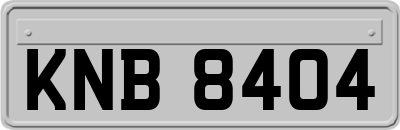 KNB 8404